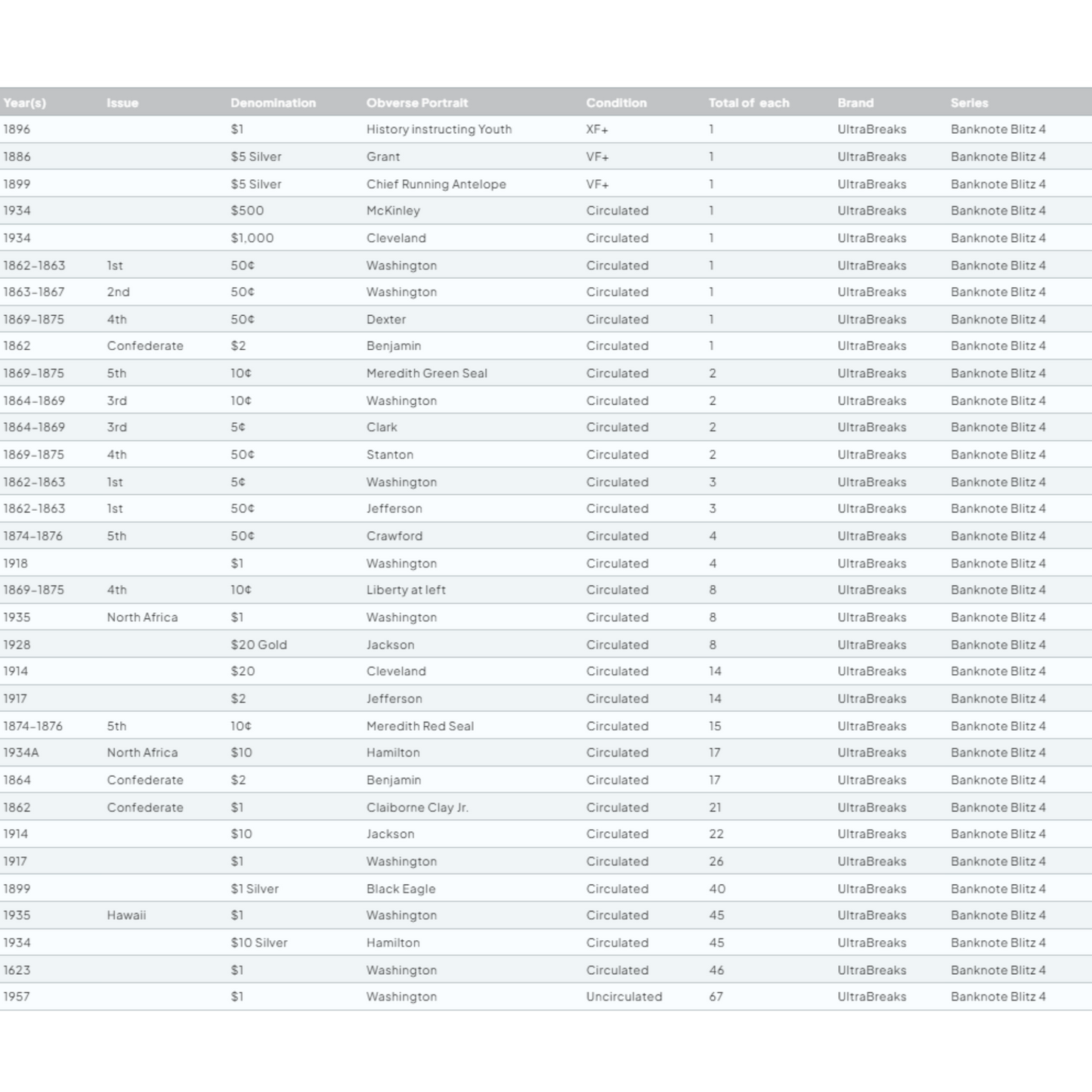 | Year(s) | Issue | Denomination | Obverse Portrait | Condition | Total of each | Brand | Series |
|---|---|---|---|---|---|---|---|
| 1896 | | \$1 | History instructing Youth | XF+ | 1 | UltraBreaks | Banknote Blitz 4 |
| 1886 | | \$5 Silver | Grant | VF+ | 1 | UltraBreaks | Banknote Blitz 4 |
| 1899 | | \$5 Silver | Chief Running Antelope | VF+ | 1 | UltraBreaks | Banknote Blitz 4 |
| 1934 | | \$500 | McKinley | Circulated | 1 | UltraBreaks | Banknote Blitz 4 |
| 1934 | | \$1,000 | Cleveland | Circulated | 1 | UltraBreaks | Banknote Blitz 4 |
| 1862-1863 | 1st | 50¢ | Washington | Circulated | 1 | UltraBreaks | Banknote Blitz 4 |
| 1863-1867 | 2nd | 50¢ | Washington | Circulated | 1 | UltraBreaks | Banknote Blitz 4 |
| 1869-1875 | 4th | 50¢ | Dexter | Circulated | 1 | UltraBreaks | Banknote Blitz 4 |
| 1862 | Confederate | \$2 | Benjamin | Circulated | 1 | UltraBreaks | Banknote Blitz 4 |
| 1869-1875 | 5th | 10¢ | Meredith Green Seal | Circulated | 2 | UltraBreaks | Banknote Blitz 4 |
| 1864-1869 | 3rd | 10¢ | Washington | Circulated | 2 | UltraBreaks | Banknote Blitz 4 |
| 1864-1869 | 3rd | 5¢ | Clark | Circulated | 2 | UltraBreaks | Banknote Blitz 4 |
| 1869-1875 | 4th | 50¢ | Stanton | Circulated | 2 | UltraBreaks | Banknote Blitz 4 |
| 1862-1863 | 1st | 5¢ | Washington | Circulated | 3 | UltraBreaks | Banknote Blitz 4 |
| 1862-1863 | 1st | 50¢ | Jefferson | Circulated | 3 | UltraBreaks | Banknote Blitz 4 |
| 1874-1876 | 5th | 50¢ | Crawford | Circulated | 4 | UltraBreaks | Banknote Blitz 4 |
| 1918 | | \$1 | Washington | Circulated | 4 | UltraBreaks | Banknote Blitz 4 |
| 1869-1875 | 4th | 10¢ | Liberty at left | Circulated | 8 | UltraBreaks | Banknote Blitz 4 |
| 1935 | North Africa | \$1 | Washington | Circulated | 8 | UltraBreaks | Banknote Blitz 4 |
| 1928 | | \$20 Gold | Jackson | Circulated | 8 | UltraBreaks | Banknote Blitz 4 |
| 1914 | | \$20 | Cleveland | Circulated | 14 | UltraBreaks | Banknote Blitz 4 |
| 1917 | | \$2 | Jefferson | Circulated | 14 | UltraBreaks | Banknote Blitz 4 |
| 1874-1876 | 5th | 10¢ | Meredith Red Seal | Circulated | 15 | UltraBreaks | Banknote Blitz 4 |
| 1934A | North Africa | \$10 | Hamilton | Circulated | 17 | UltraBreaks | Banknote Blitz 4 |
| 1864 | Confederate | \$2 | Benjamin | Circulated | 17 | UltraBreaks | Banknote Blitz 4 |
| 1862 | Confederate | \$1 | Claiborne Clay Jr. | Circulated | 21 | UltraBreaks | Banknote Blitz 4 |
| 1914 | | \$10 | Jackson | Circulated | 22 | UltraBreaks | Banknote Blitz 4 |
| 1917 | | \$1 | Washington | Circulated | 26 | UltraBreaks | Banknote Blitz 4 |
| 1899 | | \$1 Silver | Black Eagle | Circulated | 40 | UltraBreaks | Banknote Blitz 4 |
| 1935 | Hawaii | \$1 | Washington | Circulated | 45 | UltraBreaks | Banknote Blitz 4 |
| 1934 | | \$10 Silver | Hamilton | Circulated | 45 | UltraBreaks | Banknote Blitz 4 |
| 1623 | | \$1 | Washington | Circulated | 46 | UltraBreaks | Banknote Blitz 4 |
| 1957 | | \$1 | Washington | Uncirculated | 67 | UltraBreaks | Banknote Blitz 4 |